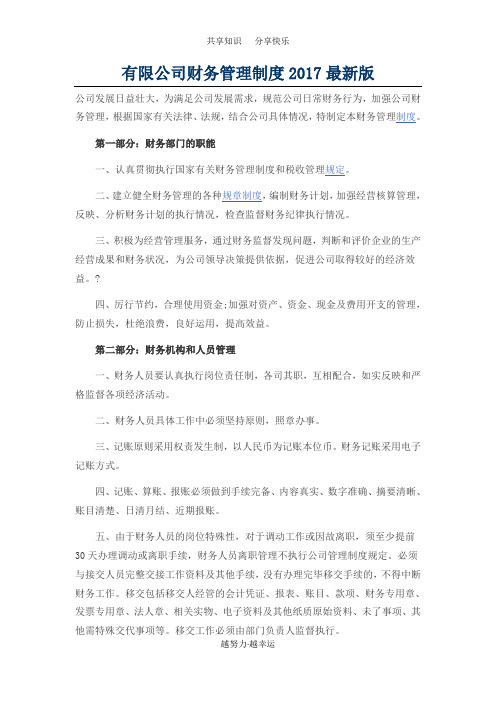 共享知识　分享快乐

有限公司财务管理制度 2017 最新版

公司发展日益壮大，为满足公司发展需求，规范公司日常财务行为，加强公司财务管理，根据国家有关法律、法规，结合公司具体情况，特制定本财务管理制度。

第一部分：财务部门的职能

一、认真贯彻执行国家有关财务管理制度和税收管理规定。

二、建立健全财务管理的各种规章制度，编制财务计划，加强经营核算管理，反映、分析财务计划的执行情况，检查监督财务纪律执行情况。

三、积极为经营管理服务，通过财务监督发现问题，判断和评价企业的生产经营成果和财务状况，为公司领导决策提供依据，促进公司取得较好的经济效益。？

四、厉行节约，合理使用资金;加强对资产、资金、现金及费用开支的管理，防止损失，杜绝浪费，良好运用，提高效益。

第二部分：财务机构和人员管理

一、财务人员要认真执行岗位责任制，各司其职，互相配合，如实反映和严格监督各项经济活动。

二、财务人员具体工作中必须坚持原则，照章办事。

三、记账原则采用权责发生制，以人民币为记账本位币。财务记账采用电子记账方式。

四、记账、算账、报账必须做到手续完备、内容真实、数字准确、摘要清晰、账目清楚、日清月结、近期报账。

五、由于财务人员的岗位特殊性，对于调动工作或因故离职，须至少提前30天办理调动或离职手续，财务人员离职管理不执行公司管理制度规定。必须与接交人员完整交接工作资料及其他手续，没有办理完毕移交手续的，不得中断财务工作。移交包括移交人经管的会计凭证、报表、账目、款项、财务专用章、发票专用章、法人章、相关实物、电子资料及其他纸质原始资料、未了事项、其他需特殊交代事项等。移交工作必须由部门负责人监督执行。

越努力·越幸运